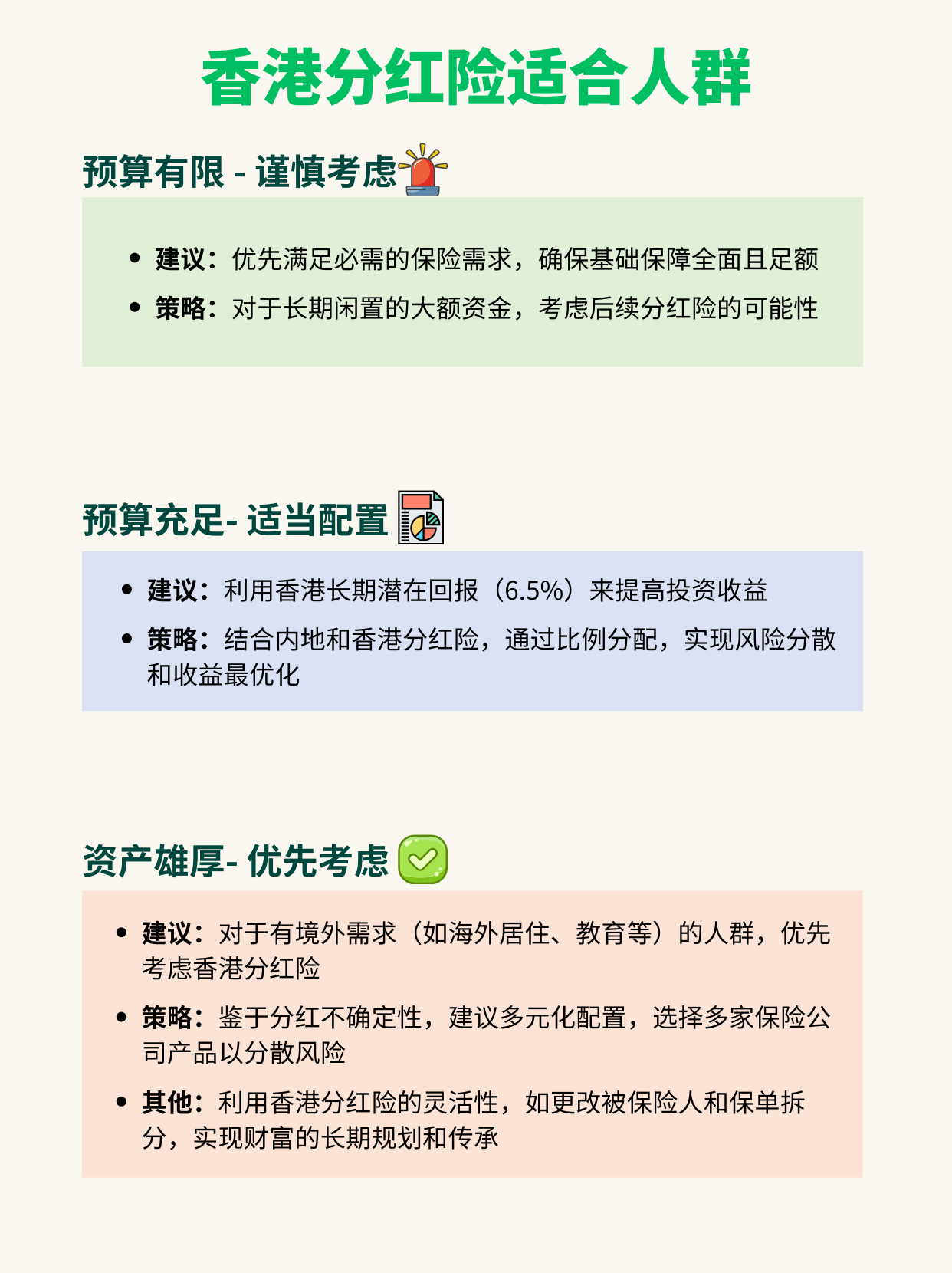 香港分红险适合人群

预算有限 - 谨慎考虑

- 建议：优先满足必需的保险需求，确保基础保障全面且足额
- 策略：对于长期闲置的大额资金，考虑后续分红险的可能性

预算充足- 适当配置

- 建议：利用香港长期潜在回报（6.5%）来提高投资收益
- 策略：结合内地和香港分红险，通过比例分配，实现风险分散和收益最优化

资产雄厚- 优先考虑

- 建议：对于有境外需求（如海外居住、教育等）的人群，优先考虑香港分红险
- 策略：鉴于分红不确定性，建议多元化配置，选择多家保险公司产品以分散风险
- 其他：利用香港分红险的灵活性，如更改被保险人和保单拆分，实现财富的长期规划和传承